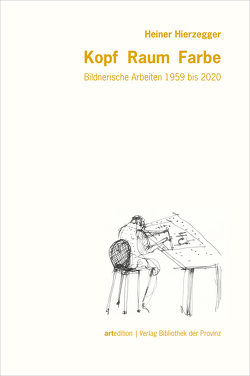 Heiner Hierzegger

Kopf Raum Farbe

Bildnerische Arbeiten 1959 bis 2020

artedition | Verlag Bibliothek der Provinz